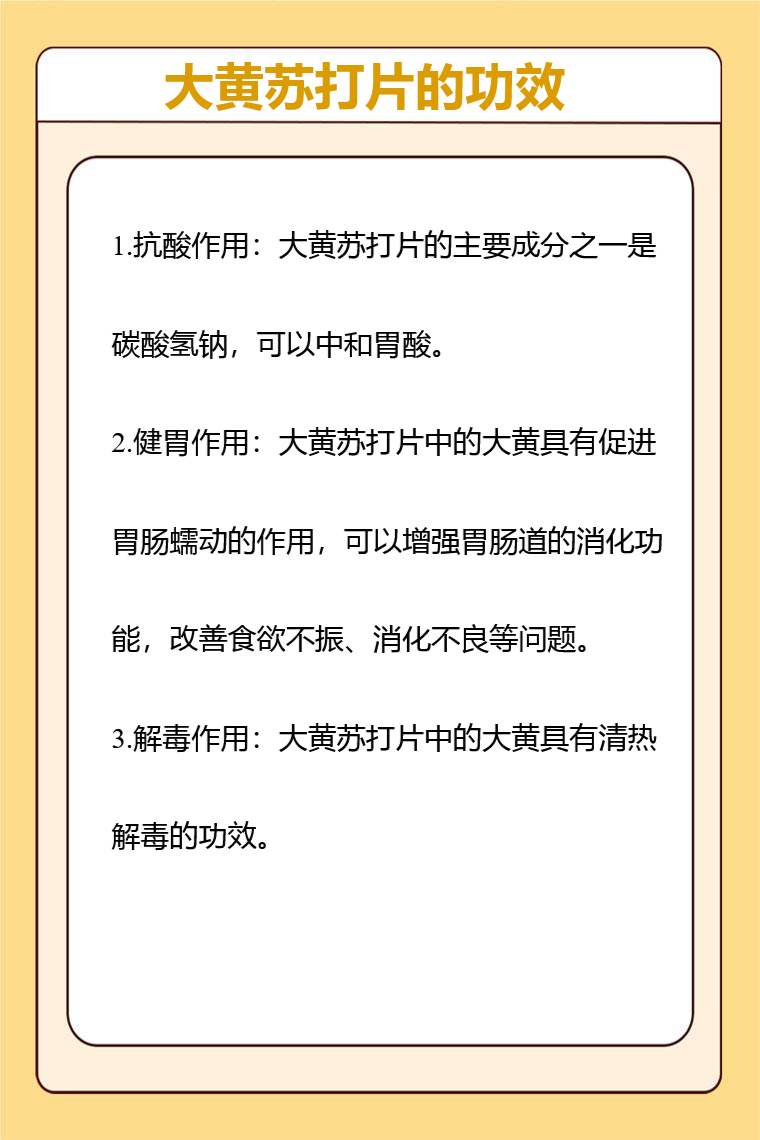 大黄苏打片的功效

1.抗酸作用：大黄苏打片的主要成分之一是碳酸氢钠，可以中和胃酸。

2.健胃作用：大黄苏打片中的大黄具有促进胃肠蠕动的作用，可以增强胃肠道的消化功能，改善食欲不振、消化不良等问题。

3.解毒作用：大黄苏打片中的大黄具有清热解毒的功效。